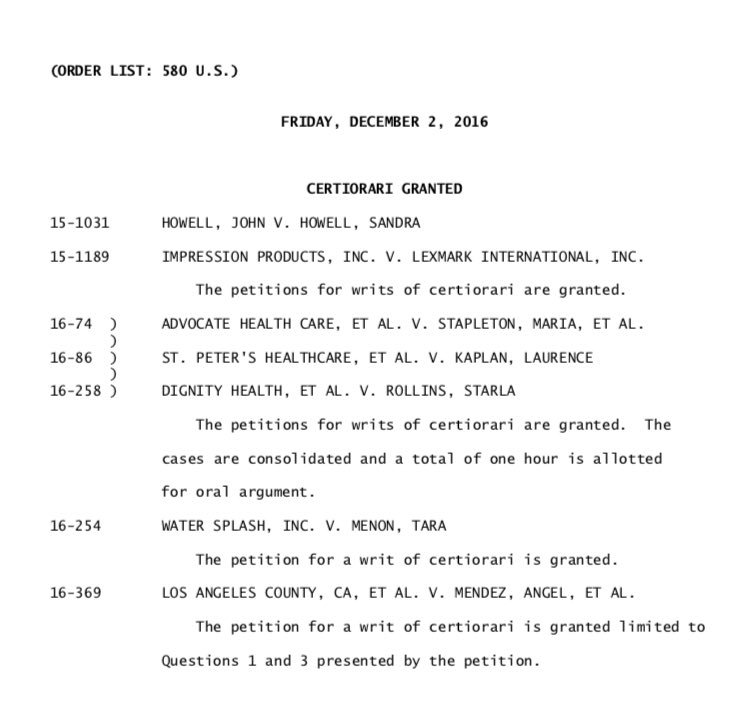 (ORDER LIST: 580 U.S.)

FRIDAY, DECEMBER 2, 2016

CERTIORARI GRANTED

15-1031 HOWELL, JOHN V. HOWELL, SANDRA

15-1189 IMPRESSION PRODUCTS, INC. V. LEXMARK INTERNATIONAL, INC.

The petitions for writs of certiorari are granted.

16-74 ) ADVOCATE HEALTH CARE, ET AL. V. STAPLETON, MARIA, ET AL.
)
16-86 ) ST. PETER'S HEALTHCARE, ET AL. V. KAPLAN, LAURENCE
)
16-258 ) DIGNITY HEALTH, ET AL. V. ROLLINS, STARLA

The petitions for writs of certiorari are granted. The cases are consolidated and a total of one hour is allotted for oral argument.

16-254 WATER SPLASH, INC. V. MENON, TARA

The petition for a writ of certiorari is granted.

16-369 LOS ANGELES COUNTY, CA, ET AL. V. MENDEZ, ANGEL, ET AL.

The petition for a writ of certiorari is granted limited to Questions 1 and 3 presented by the petition.